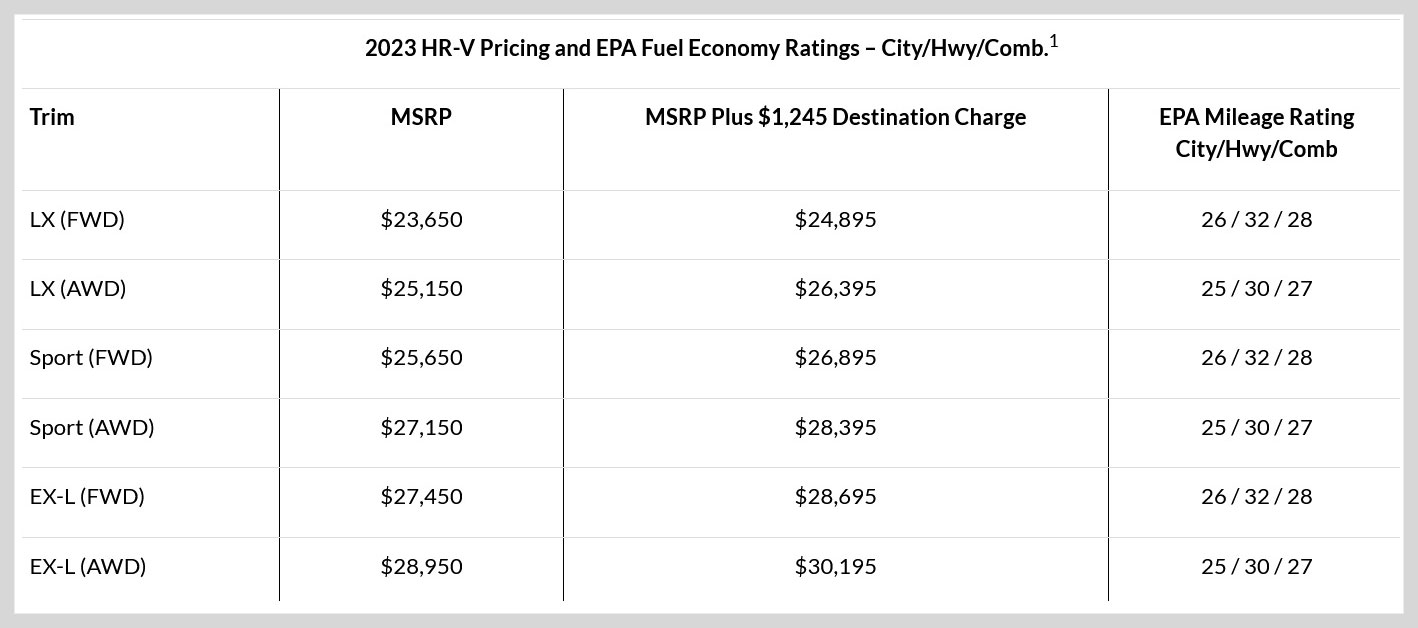 2023 HR-V Pricing and EPA Fuel Economy Ratings – City/Hwy/Comb.$^1$

| Trim | MSRP | MSRP Plus \$1,245 Destination Charge | EPA Mileage Rating City/Hwy/Comb |
|---|---|---|---|
| LX (FWD) | \$23,650 | \$24,895 | 26 / 32 / 28 |
| LX (AWD) | \$25,150 | \$26,395 | 25 / 30 / 27 |
| Sport (FWD) | \$25,650 | \$26,895 | 26 / 32 / 28 |
| Sport (AWD) | \$27,150 | \$28,395 | 25 / 30 / 27 |
| EX-L (FWD) | \$27,450 | \$28,695 | 26 / 32 / 28 |
| EX-L (AWD) | \$28,950 | \$30,195 | 25 / 30 / 27 |